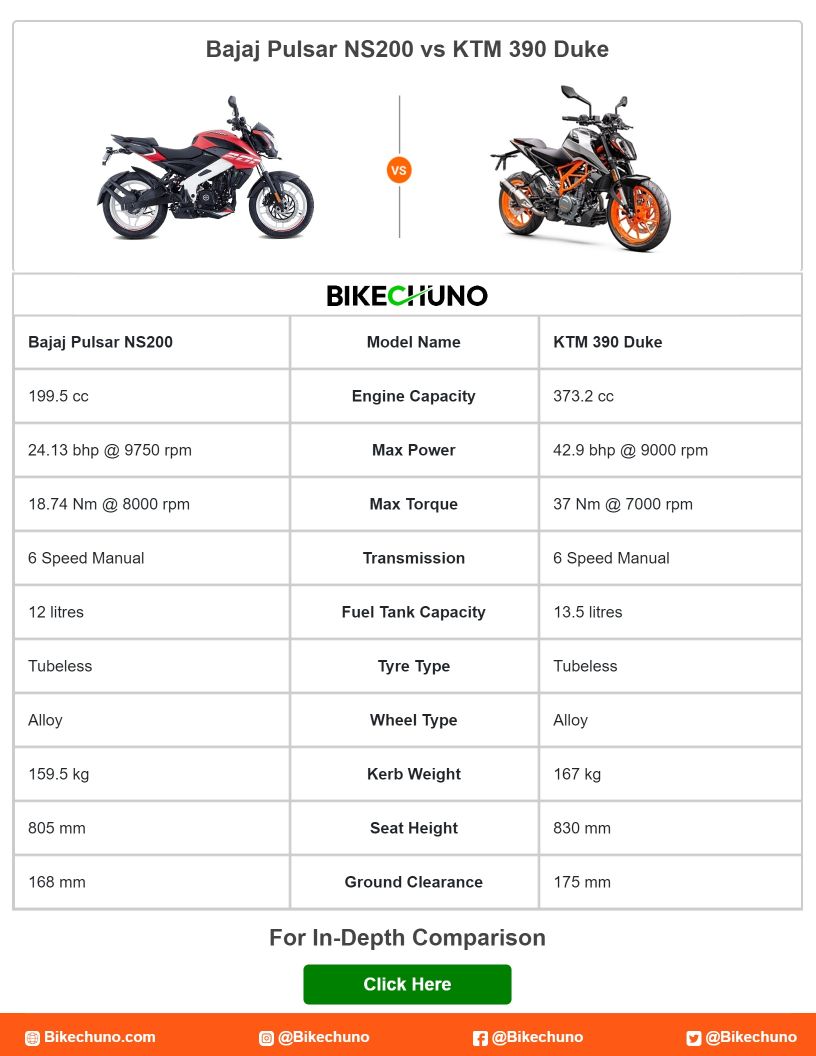 Bajaj Pulsar NS200 vs KTM 390 Duke

VS

BIKECHUNO

| Bajaj Pulsar NS200 | Model Name | KTM 390 Duke |
|---|---|---|
| 199.5 cc | Engine Capacity | 373.2 cc |
| 24.13 bhp @ 9750 rpm | Max Power | 42.9 bhp @ 9000 rpm |
| 18.74 Nm @ 8000 rpm | Max Torque | 37 Nm @ 7000 rpm |
| 6 Speed Manual | Transmission | 6 Speed Manual |
| 12 litres | Fuel Tank Capacity | 13.5 litres |
| Tubeless | Tyre Type | Tubeless |
| Alloy | Wheel Type | Alloy |
| 159.5 kg | Kerb Weight | 167 kg |
| 805 mm | Seat Height | 830 mm |
| 168 mm | Ground Clearance | 175 mm |

For In-Depth Comparison

Click Here

Bikechuno.com @Bikechuno @Bikechuno @Bikechuno